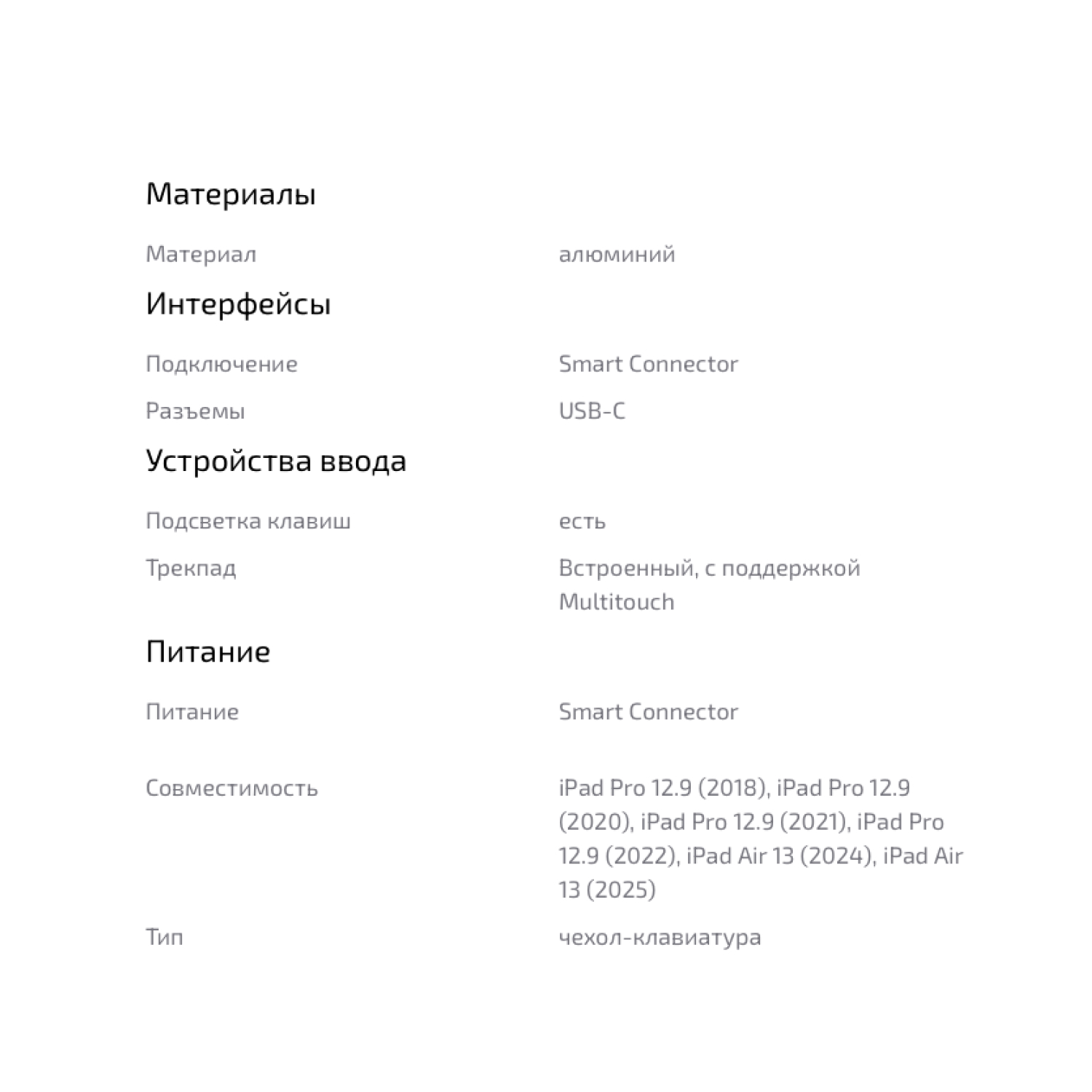 Материалы

Материал алюминий

Интерфейсы

Подключение Smart Connector

Разъемы USB-C

Устройства ввода

Подсветка клавиш есть

Трекпад Встроенный, с поддержкой Multitouch

Питание

Питание Smart Connector

Совместимость iPad Pro 12.9 (2018), iPad Pro 12.9 (2020), iPad Pro 12.9 (2021), iPad Pro 12.9 (2022), iPad Air 13 (2024), iPad Air 13 (2025)

Тип чехол-клавиатура